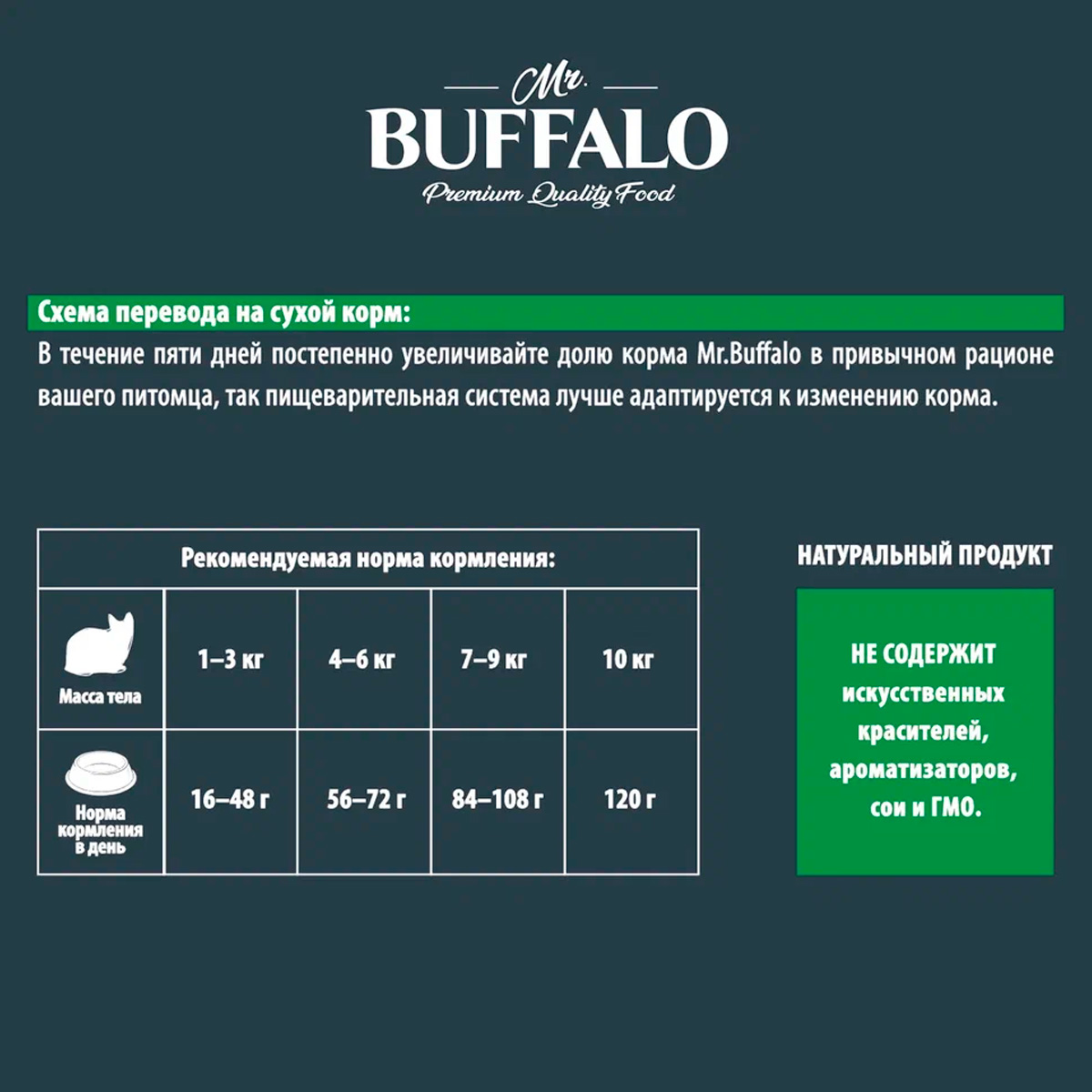 Mr.
BUFFALO
Premium Quality Food

Схема перевода на сухой корм:
В течение пяти дней постепенно увеличивайте долю корма Mr.Buffalo в привычном рационе вашего питомца, так пищеварительная система лучше адаптируется к изменению корма.

Рекомендуемая норма кормления:

| Масса тела | 1–3 кг | 4–6 кг | 7–9 кг | 10 кг |
|---|---|---|---|---|
| Норма кормления в день | 16–48 г | 56–72 г | 84–108 г | 120 г |

НАТУРАЛЬНЫЙ ПРОДУКТ

НЕ СОДЕРЖИТ искусственных красителей, ароматизаторов, сои и ГМО.